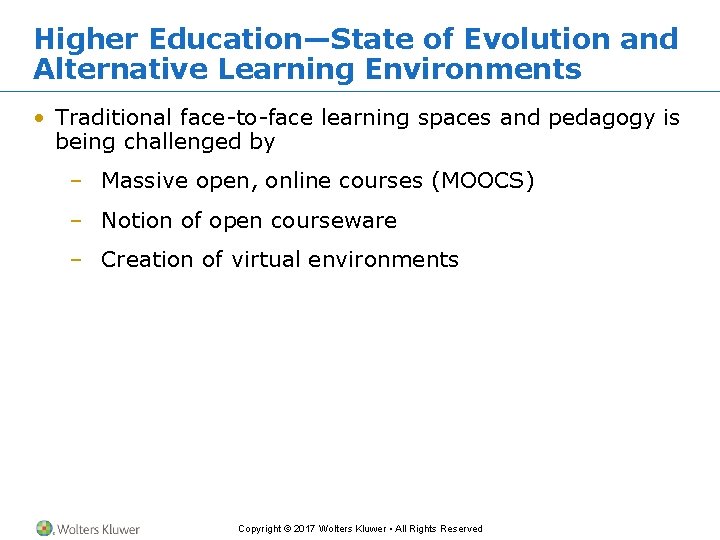 Higher Education—State of Evolution and Alternative Learning Environments

• Traditional face-to-face learning spaces and pedagogy is being challenged by

– Massive open, online courses (MOOCS)

– Notion of open courseware

– Creation of virtual environments

Wolters Kluwer

Copyright © 2017 Wolters Kluwer • All Rights Reserved